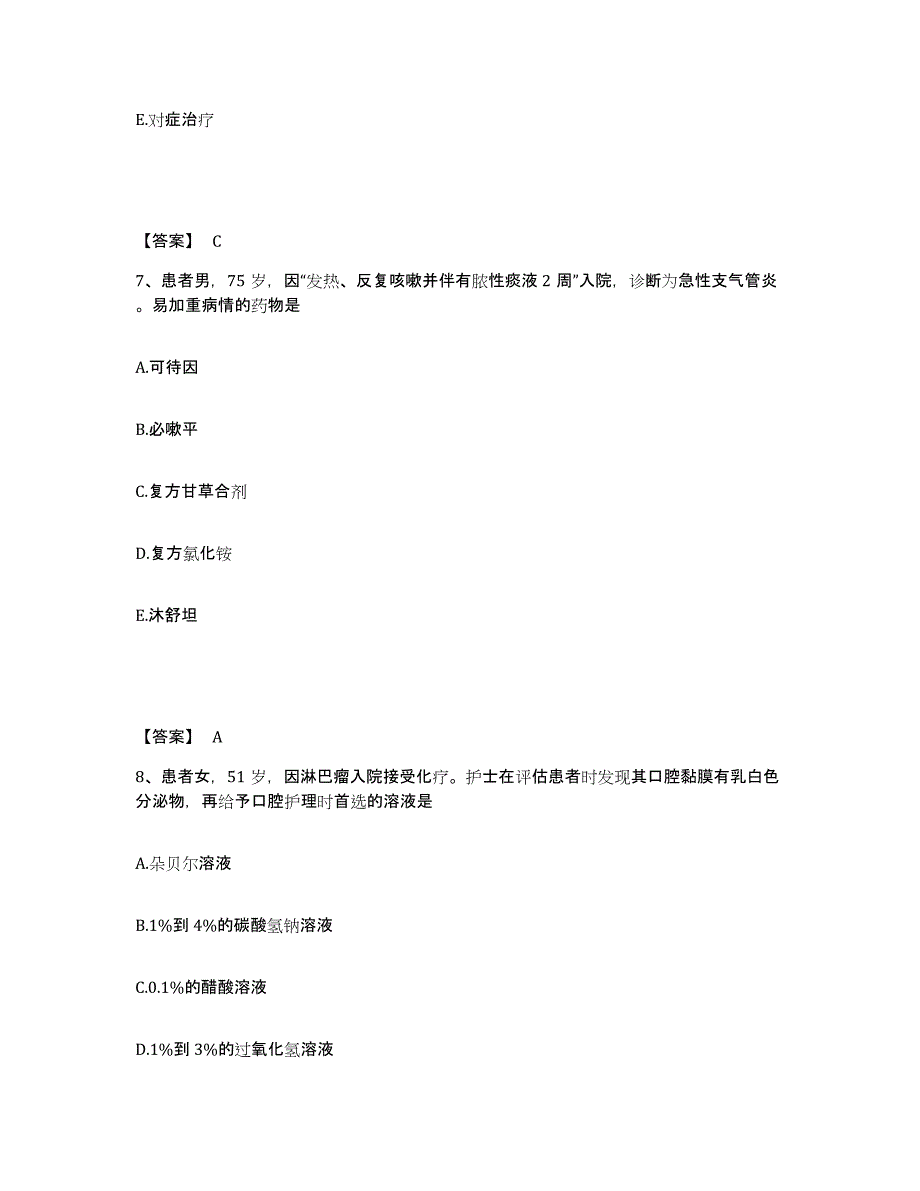 E.对症治疗

【答案】 C

7、患者男，75 岁，因“发热、反复咳嗽并伴有脓性痰液 2 周”入院，诊断为急性支气管炎。易加重病情的药物是

A.可待因

B.必嗽平

C.复方甘草合剂

D.复方氯化铵

E.沐舒坦

【答案】 A

8、患者女，51 岁，因淋巴瘤入院接受化疗。护士在评估患者时发现其口腔黏膜有乳白色分泌物，再给予口腔护理时首选的溶液是

A.朵贝尔溶液

B.1%到 4%的碳酸氢钠溶液

C.0.1%的醋酸溶液

D.1%到 3%的过氧化氢溶液